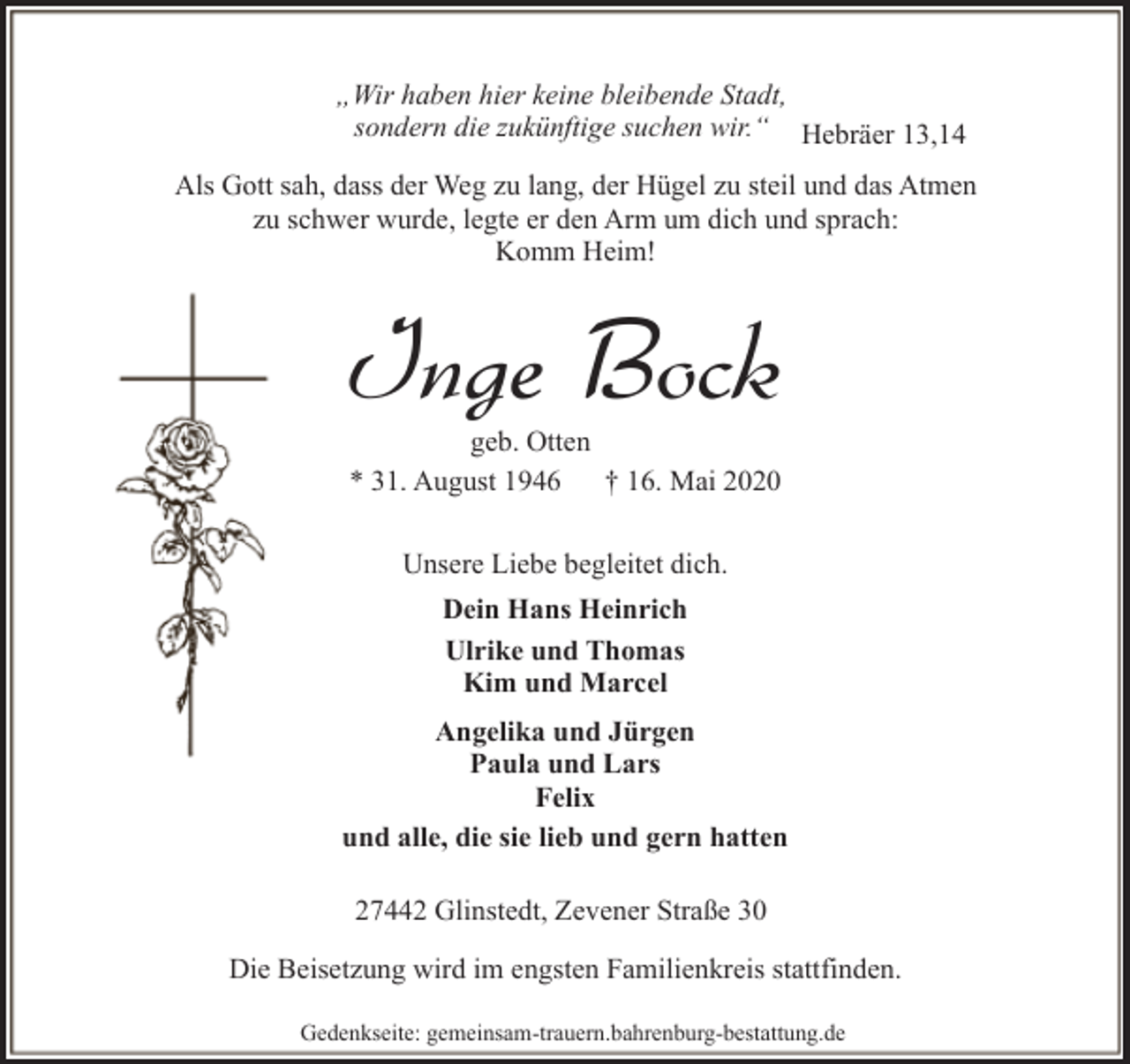 „Wir haben hier keine bleibende Stadt, sondern die zukünftige suchen wir.“ Hebräer 13,14

Als Gott sah, dass der Weg zu lang, der Hügel zu steil und das Atmen zu schwer wurde, legte er den Arm um dich und sprach: Komm Heim!

Inge Bock

geb. Otten

* 31. August 1946 † 16. Mai 2020

Unsere Liebe begleitet dich.

Dein Hans Heinrich

Ulrike und Thomas
Kim und Marcel

Angelika und Jürgen
Paula und Lars
Felix

und alle, die sie lieb und gern hatten

27442 Glinstedt, Zevener Straße 30

Die Beisetzung wird im engsten Familienkreis stattfinden.

Gedenkseite: gemeinsam-trauern.bahrenburg-bestattung.de